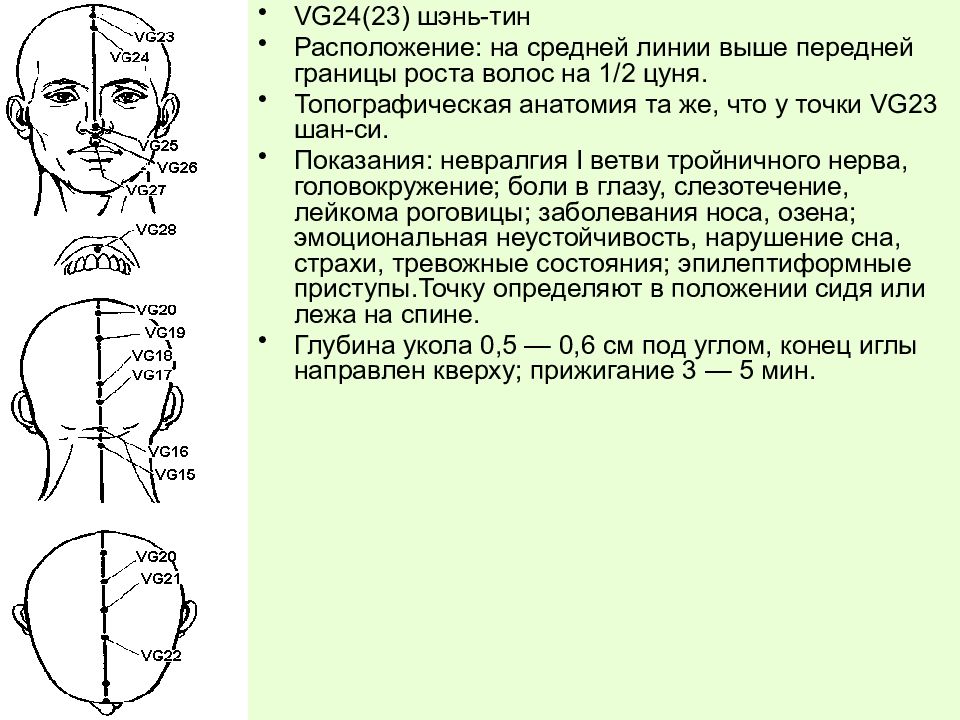 VG23
VG24
VG25
VG26
VG27
VG28
VG20
VG19
VG18
VG17
VG16
VG15
VG20
VG21
VG22

• VG24(23) шэнь-тин
• Расположение: на средней линии выше передней границы роста волос на 1/2 цуня.
• Топографическая анатомия та же, что у точки VG23 шан-си.
• Показания: невралгия I ветви тройничного нерва, головокружение; боли в глазу, слезотечение, лейкома роговицы; заболевания носа, озена; эмоциональная неустойчивость, нарушение сна, страхи, тревожные состояния; эпилептиформные приступы.Точку определяют в положении сидя или лежа на спине.
• Глубина укола 0,5 — 0,6 см под углом, конец иглы направлен кверху; прижигание 3 — 5 мин.